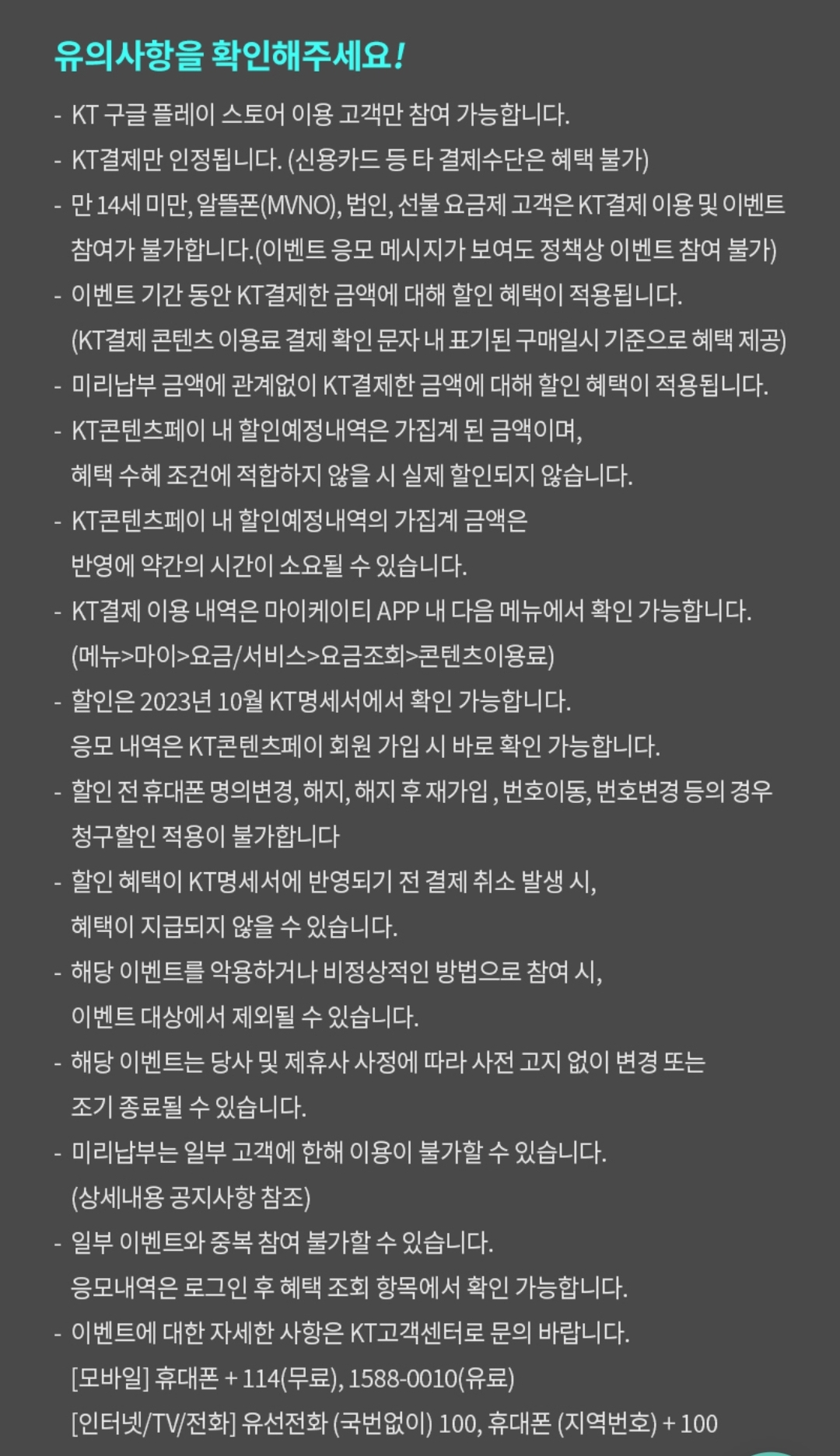 유의사항을 확인해주세요!

- KT 구글 플레이 스토어 이용 고객만 참여 가능합니다.
- KT결제만 인정됩니다. (신용카드 등 타 결제수단은 혜택 불가)
- 만 14세 미만, 알뜰폰(MVNO), 법인, 선불 요금제 고객은 KT결제 이용 및 이벤트 참여가 불가합니다.(이벤트 응모 메시지가 보여도 정책상 이벤트 참여 불가)
- 이벤트 기간 동안 KT결제한 금액에 대해 할인 혜택이 적용됩니다. (KT결제 콘텐츠 이용료 결제 확인 문자 내 표기된 구매일시 기준으로 혜택 제공)
- 미리납부 금액에 관계없이 KT결제한 금액에 대해 할인 혜택이 적용됩니다.
- KT콘텐츠페이 내 할인예정내역은 가집계 된 금액이며, 혜택 수혜 조건에 적합하지 않을 시 실제 할인되지 않습니다.
- KT콘텐츠페이 내 할인예정내역의 가집계 금액은 반영에 약간의 시간이 소요될 수 있습니다.
- KT결제 이용 내역은 마이케이티 APP 내 다음 메뉴에서 확인 가능합니다. (메뉴>마이>요금/서비스>요금조회>콘텐츠이용료)
- 할인은 2023년 10월 KT명세서에서 확인 가능합니다. 응모 내역은 KT콘텐츠페이 회원 가입 시 바로 확인 가능합니다.
- 할인 전 휴대폰 명의변경, 해지, 해지 후 재가입 , 번호이동, 번호변경 등의 경우 청구할인 적용이 불가합니다
- 할인 혜택이 KT명세서에 반영되기 전 결제 취소 발생 시, 혜택이 지급되지 않을 수 있습니다.
- 해당 이벤트를 악용하거나 비정상적인 방법으로 참여 시, 이벤트 대상에서 제외될 수 있습니다.
- 해당 이벤트는 당사 및 제휴사 사정에 따라 사전 고지 없이 변경 또는 조기 종료될 수 있습니다.
- 미리납부는 일부 고객에 한해 이용이 불가할 수 있습니다. (상세내용 공지사항 참조)
- 일부 이벤트와 중복 참여 불가할 수 있습니다. 응모내역은 로그인 후 혜택 조회 항목에서 확인 가능합니다.
- 이벤트에 대한 자세한 사항은 KT고객센터로 문의 바랍니다.
[모바일] 휴대폰 + 114(무료), 1588-0010(유료)
[인터넷/TV/전화] 유선전화 (국번없이) 100, 휴대폰 (지역번호) + 100